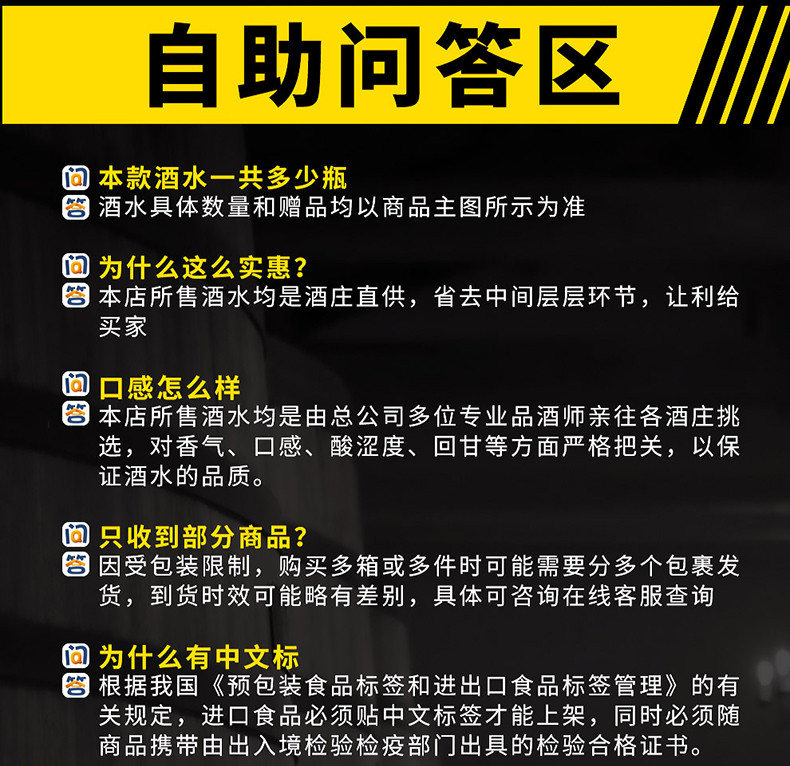 自助问答区

问 本款酒水一共多少瓶
答 酒水具体数量和赠品均以商品主图所示为准

问 为什么这么实惠?
答 本店所售酒水均是酒庄直供，省去中间层层环节，让利给买家

问 口感怎么样
答 本店所售酒水均是由总公司多位专业品酒师亲往各酒庄挑选，对香气、口感、酸涩度、回甘等方面严格把关，以保证酒水的品质。

问 只收到部分商品?
答 因受包装限制，购买多箱或多件时可能需要分多个包裹发货，到货时效可能略有差别，具体可咨询在线客服查询

问 为什么有中文标
答 根据我国《预包装食品标签和进出口食品标签管理》的有关规定，进口食品必须贴中文标签才能上架，同时必须随商品携带由出入境检验检疫部门出具的检验合格证书。